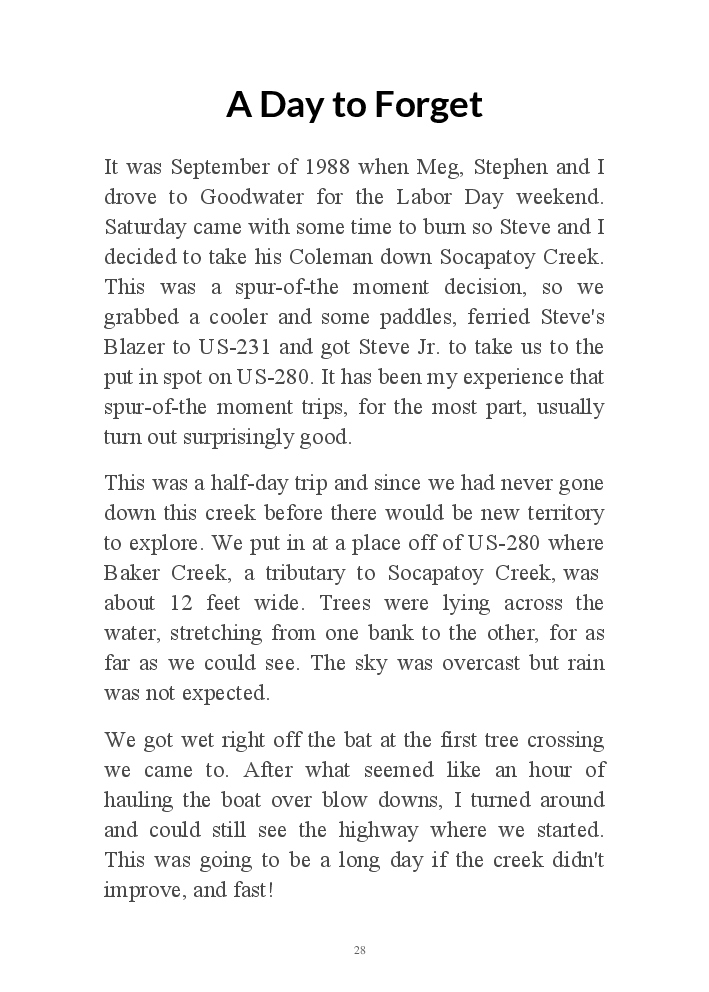 A Day to Forget

It was September of 1988 when Meg, Stephen and I drove to Goodwater for the Labor Day weekend. Saturday came with some time to burn so Steve and I decided to take his Coleman down Socapatoy Creek. This was a spur-of-the moment decision, so we grabbed a cooler and some paddles, ferried Steve's Blazer to US-231 and got Steve Jr. to take us to the put in spot on US-280. It has been my experience that spur-of-the moment trips, for the most part, usually turn out surprisingly good.

This was a half-day trip and since we had never gone down this creek before there would be new territory to explore. We put in at a place off of US-280 where Baker Creek, a tributary to Socapatoy Creek, was about 12 feet wide. Trees were lying across the water, stretching from one bank to the other, for as far as we could see. The sky was overcast but rain was not expected.

We got wet right off the bat at the first tree crossing we came to. After what seemed like an hour of hauling the boat over blow downs, I turned around and could still see the highway where we started. This was going to be a long day if the creek didn't improve, and fast!

28